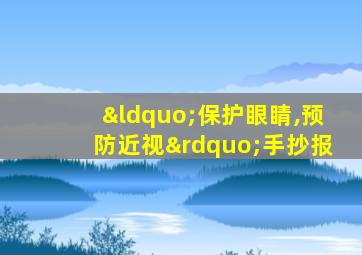 &ldquo;保护眼睛,预防近视&rdquo;手抄报